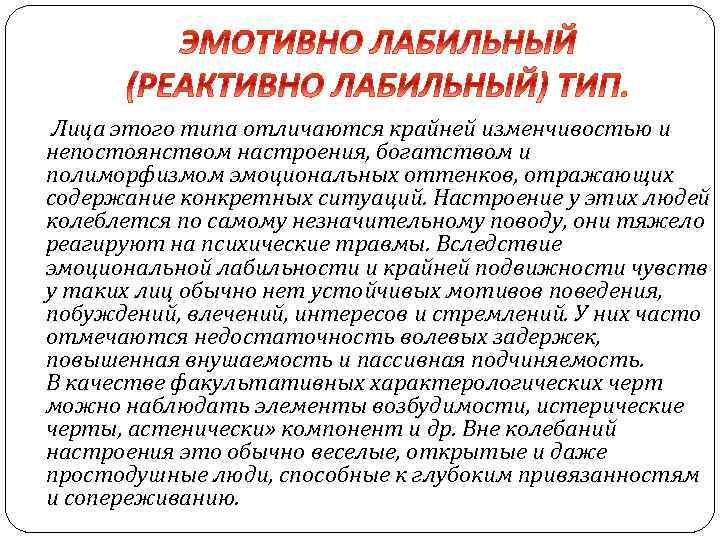 ЭМОТИВНО ЛАБИЛЬНЫЙ (РЕАКТИВНО ЛАБИЛЬНЫЙ) ТИП.

Лица этого типа отличаются крайней изменчивостью и непостоянством настроения, богатством и полиморфизмом эмоциональных оттенков, отражающих содержание конкретных ситуаций. Настроение у этих людей колеблется по самому незначительному поводу, они тяжело реагируют на психические травмы. Вследствие эмоциональной лабильности и крайней подвижности чувств у таких лиц обычно нет устойчивых мотивов поведения, побуждений, влечений, интересов и стремлений. У них часто отмечаются недостаточность волевых задержек, повышенная внушаемость и пассивная подчиняемость.
В качестве факультативных характерологических черт можно наблюдать элементы возбудимости, истерические черты, астенически» компонент и др. Вне колебаний настроения это обычно веселые, открытые и даже простодушные люди, способные к глубоким привязанностям и сопереживанию.